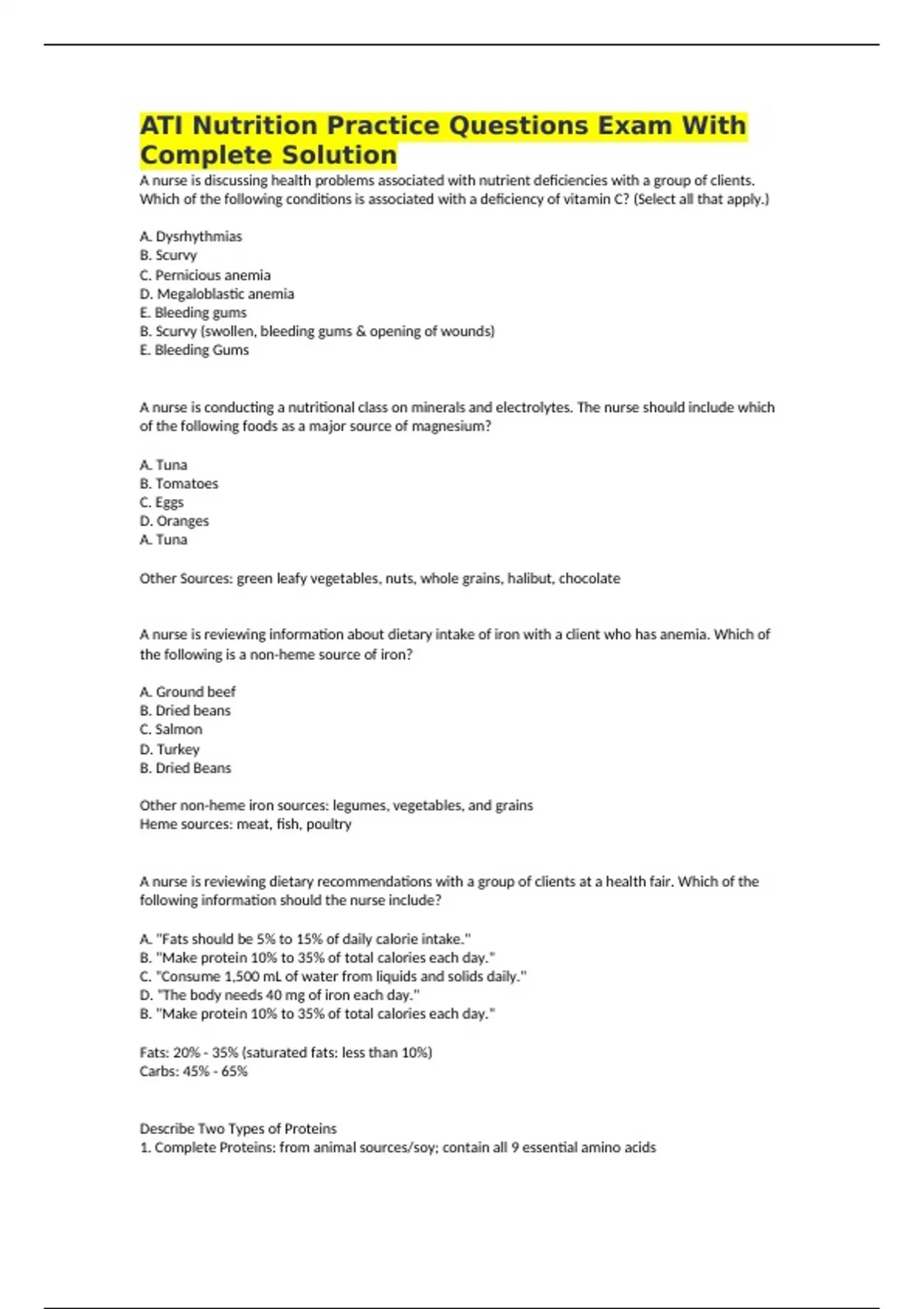 ATI Nutrition Practice Questions Exam With Complete Solution

A nurse is discussing health problems associated with nutrient deficiencies with a group of clients. Which of the following conditions is associated with a deficiency of vitamin C? (Select all that apply.)

A. Dysrhythmias
B. Scurvy
C. Pernicious anemia
D. Megaloblastic anemia
E. Bleeding gums
B. Scurvy (swollen, bleeding gums & opening of wounds)
E. Bleeding Gums

A nurse is conducting a nutritional class on minerals and electrolytes. The nurse should include which of the following foods as a major source of magnesium?

A. Tuna
B. Tomatoes
C. Eggs
D. Oranges
A. Tuna

Other Sources: green leafy vegetables, nuts, whole grains, halibut, chocolate

A nurse is reviewing information about dietary intake of iron with a client who has anemia. Which of the following is a non-heme source of iron?

A. Ground beef
B. Dried beans
C. Salmon
D. Turkey
B. Dried Beans

Other non-heme iron sources: legumes, vegetables, and grains
Heme sources: meat, fish, poultry

A nurse is reviewing dietary recommendations with a group of clients at a health fair. Which of the following information should the nurse include?

A. "Fats should be 5% to 15% of daily calorie intake."
B. "Make protein 10% to 35% of total calories each day."
C. "Consume 1,500 mL of water from liquids and solids daily."
D. "The body needs 40 mg of iron each day."
B. "Make protein 10% to 35% of total calories each day."

Fats: 20% - 35% (saturated fats: less than 10%)
Carbs: 45% - 65%

Describe Two Types of Proteins
1. Complete Proteins: from animal sources/soy; contain all 9 essential amino acids